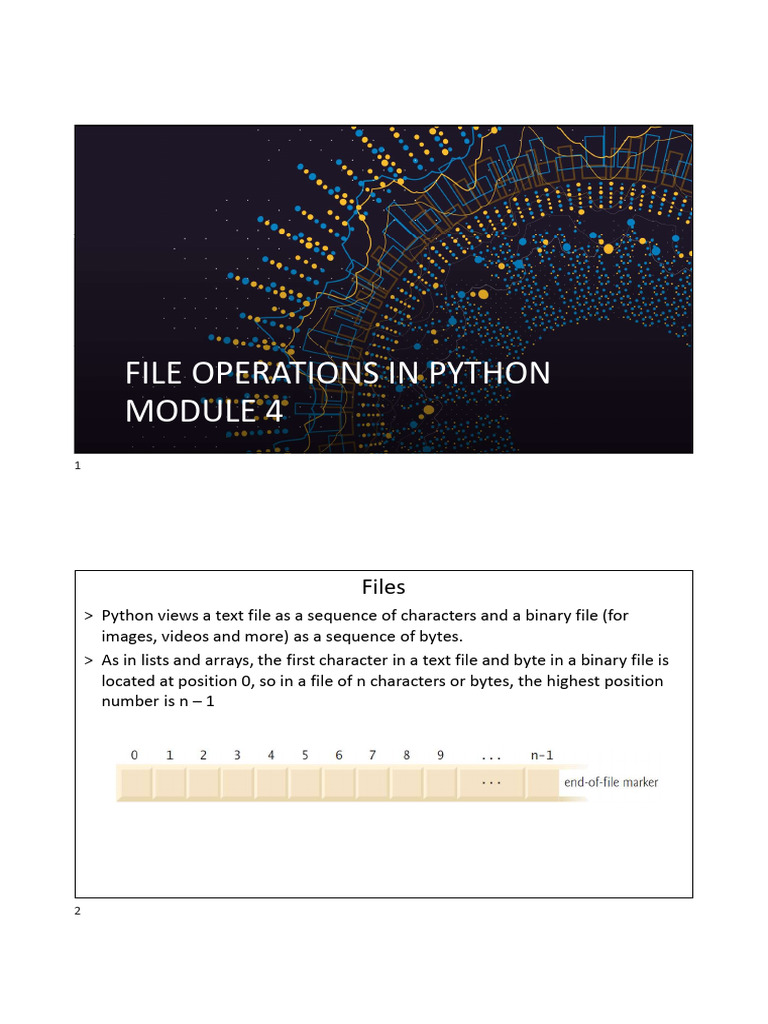 FILE OPERATIONS IN PYTHON
MODULE 4

1

Files

> Python views a text file as a sequence of characters and a binary file (for images, videos and more) as a sequence of bytes.

> As in lists and arrays, the first character in a text file and byte in a binary file is located at position 0, so in a file of n characters or bytes, the highest position number is n – 1

0 1 2 3 4 5 6 7 8 9 ... n-1

... end-of-file marker

2